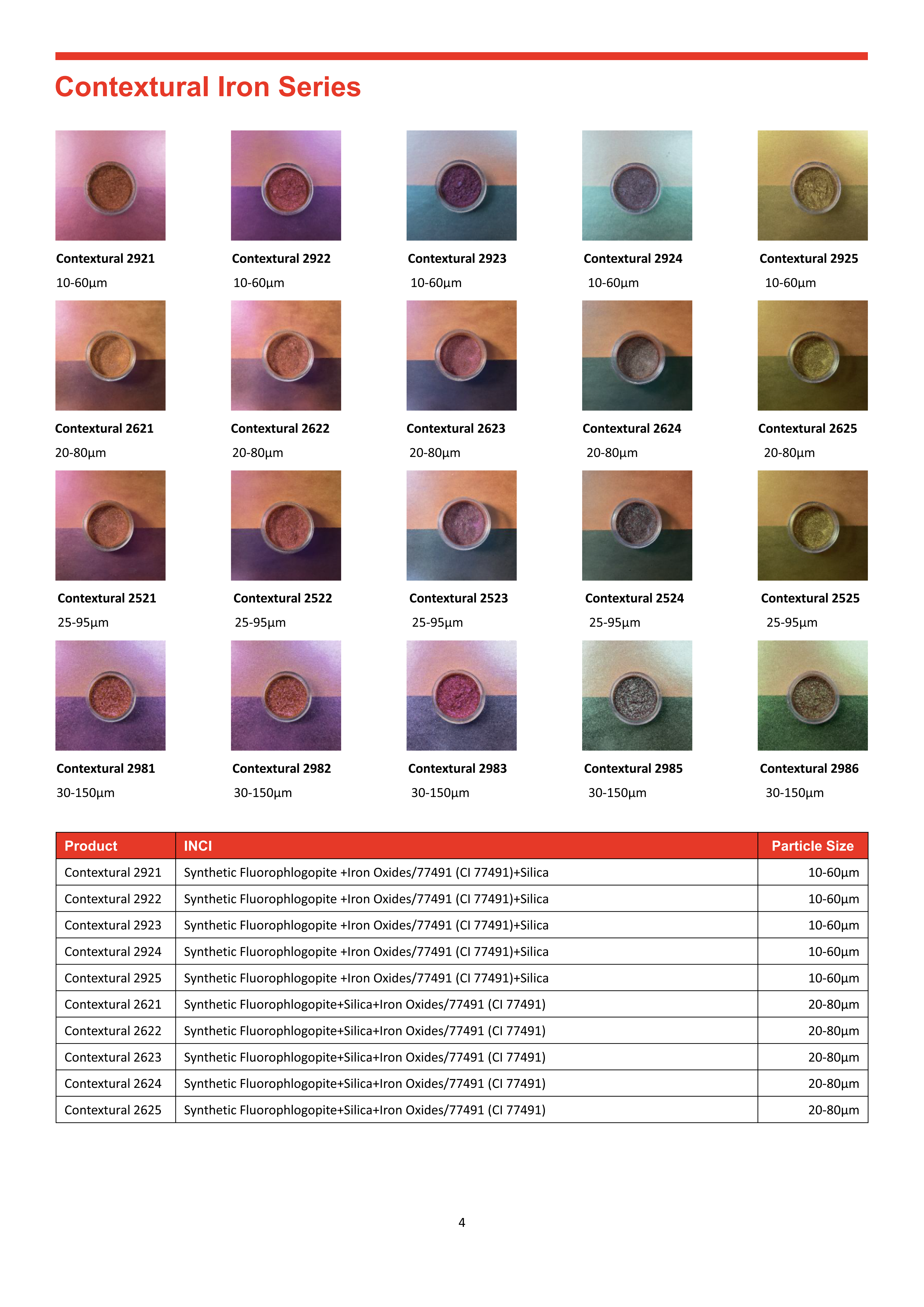 Contextural Iron Series

Contextural 2921
10-60µm

Contextural 2922
10-60µm

Contextural 2923
10-60µm

Contextural 2924
10-60µm

Contextural 2925
10-60µm

Contextural 2621
20-80µm

Contextural 2622
20-80µm

Contextural 2623
20-80µm

Contextural 2624
20-80µm

Contextural 2625
20-80µm

Contextural 2521
25-95µm

Contextural 2522
25-95µm

Contextural 2523
25-95µm

Contextural 2524
25-95µm

Contextural 2525
25-95µm

Contextural 2981
30-150µm

Contextural 2982
30-150µm

Contextural 2983
30-150µm

Contextural 2985
30-150µm

Contextural 2986
30-150µm

| Product | INCI | Particle Size |
|---|---|---|
| Contextural 2921 | Synthetic Fluorophlogopite +Iron Oxides/77491 (CI 77491)+Silica | 10-60µm |
| Contextural 2922 | Synthetic Fluorophlogopite +Iron Oxides/77491 (CI 77491)+Silica | 10-60µm |
| Contextural 2923 | Synthetic Fluorophlogopite +Iron Oxides/77491 (CI 77491)+Silica | 10-60µm |
| Contextural 2924 | Synthetic Fluorophlogopite +Iron Oxides/77491 (CI 77491)+Silica | 10-60µm |
| Contextural 2925 | Synthetic Fluorophlogopite +Iron Oxides/77491 (CI 77491)+Silica | 10-60µm |
| Contextural 2621 | Synthetic Fluorophlogopite+Silica+Iron Oxides/77491 (CI 77491) | 20-80µm |
| Contextural 2622 | Synthetic Fluorophlogopite+Silica+Iron Oxides/77491 (CI 77491) | 20-80µm |
| Contextural 2623 | Synthetic Fluorophlogopite+Silica+Iron Oxides/77491 (CI 77491) | 20-80µm |
| Contextural 2624 | Synthetic Fluorophlogopite+Silica+Iron Oxides/77491 (CI 77491) | 20-80µm |
| Contextural 2625 | Synthetic Fluorophlogopite+Silica+Iron Oxides/77491 (CI 77491) | 20-80µm |

4